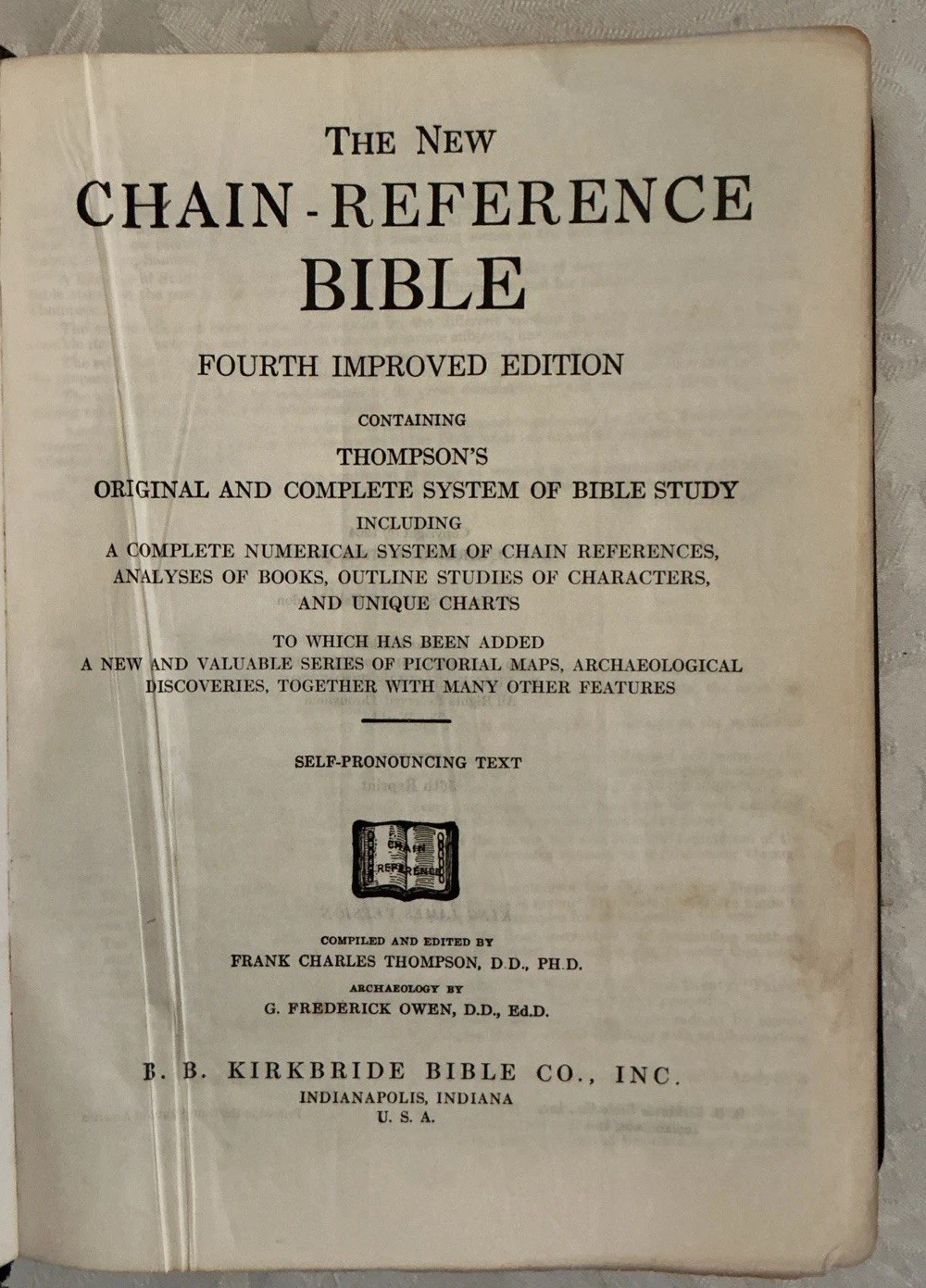 THE NEW
CHAIN-REFERENCE
BIBLE
FOURTH IMPROVED EDITION

CONTAINING
THOMPSON'S
ORIGINAL AND COMPLETE SYSTEM OF BIBLE STUDY
INCLUDING
A COMPLETE NUMERICAL SYSTEM OF CHAIN REFERENCES, ANALYSES OF BOOKS, OUTLINE STUDIES OF CHARACTERS, AND UNIQUE CHARTS

TO WHICH HAS BEEN ADDED
A NEW AND VALUABLE SERIES OF PICTORIAL MAPS, ARCHAEOLOGICAL DISCOVERIES, TOGETHER WITH MANY OTHER FEATURES

SELF-PRONOUNCING TEXT

CHAIN
REFERENCE

COMPILED AND EDITED BY
FRANK CHARLES THOMPSON, D.D., PH.D.
ARCHAEOLOGY BY
G. FREDERICK OWEN, D.D., Ed.D.

B. B. KIRKBRIDE BIBLE CO., INC.
INDIANAPOLIS, INDIANA
U. S. A.